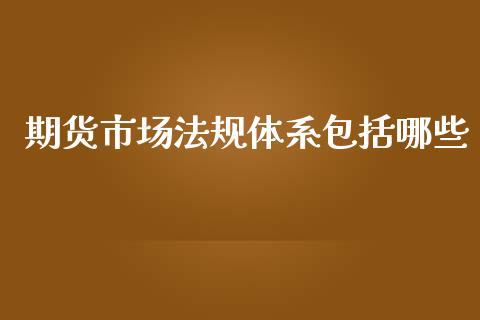 期货市场法规体系包括哪些